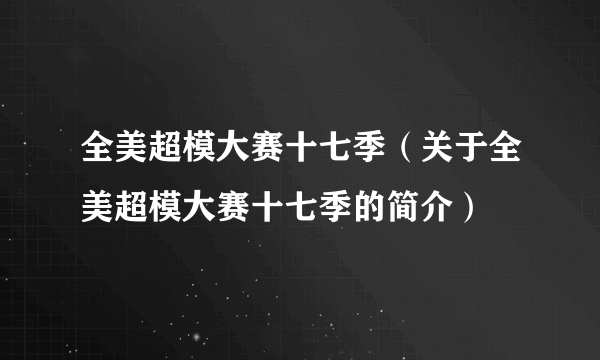 全美超模大赛十七季（关于全美超模大赛十七季的简介）